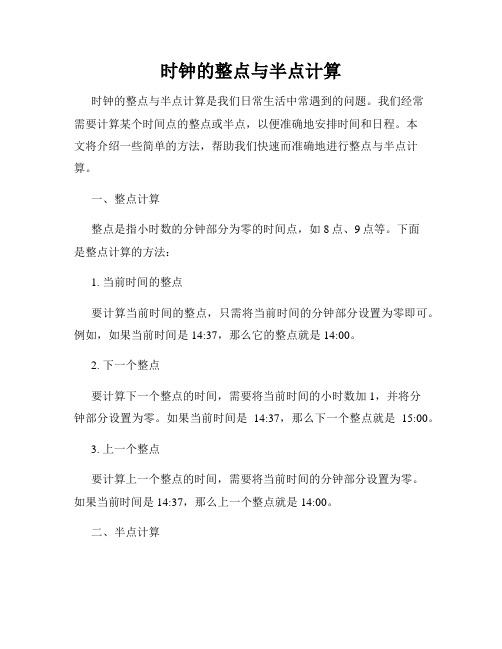 时钟的整点与半点计算

时钟的整点与半点计算是我们日常生活中常遇到的问题。我们经常需要计算某个时间点的整点或半点，以便准确地安排时间和日程。本文将介绍一些简单的方法，帮助我们快速而准确地进行整点与半点计算。

一、整点计算

整点是指小时数的分钟部分为零的时间点，如 8 点、9 点等。下面是整点计算的方法：

1. 当前时间的整点

要计算当前时间的整点，只需将当前时间的分钟部分设置为零即可。例如，如果当前时间是 14:37，那么它的整点就是 14:00。

2. 下一个整点

要计算下一个整点的时间，需要将当前时间的小时数加 1，并将分钟部分设置为零。如果当前时间是 14:37，那么下一个整点就是 15:00。

3. 上一个整点

要计算上一个整点的时间，需要将当前时间的分钟部分设置为零。如果当前时间是 14:37，那么上一个整点就是 14:00。

二、半点计算